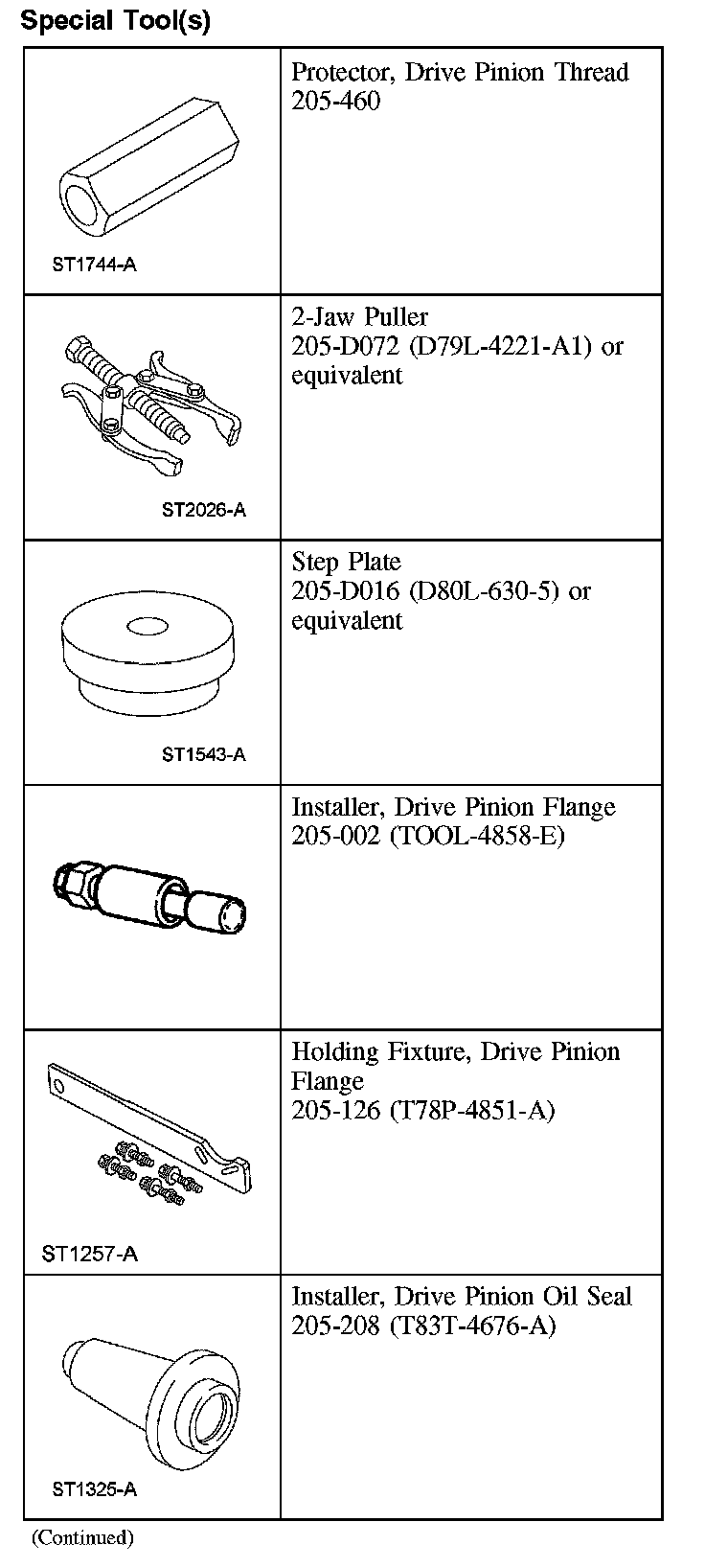 Special Tool(s)

| | |
|---|---|
| ST1744-A | Protector, Drive Pinion Thread 205-460 |
| ST2026-A | 2-Jaw Puller 205-D072 (D79L-4221-A1) or equivalent |
| ST1543-A | Step Plate 205-D016 (D80L-630-5) or equivalent |
| | Installer, Drive Pinion Flange 205-002 (TOOL-4858-E) |
| ST1257-A | Holding Fixture, Drive Pinion Flange 205-126 (T78P-4851-A) |
| ST1325-A | Installer, Drive Pinion Oil Seal 205-208 (T83T-4676-A) |

(Continued)